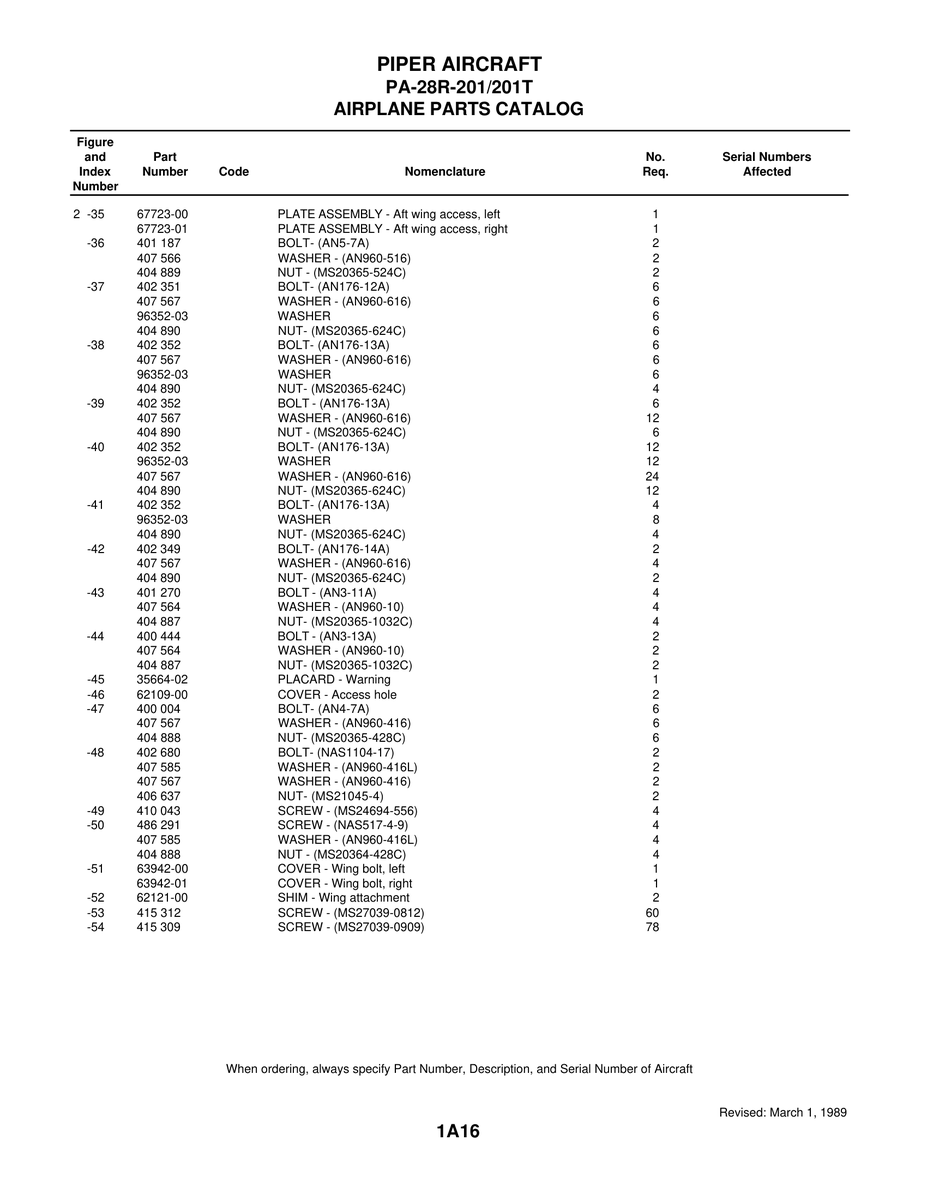 PIPER AIRCRAFT
PA-28R-201/201T
AIRPLANE PARTS CATALOG

| Figure and Index Number | Part Number | Code | Nomenclature | No. Req. | Serial Numbers Affected |
|---|---|---|---|---|---|
| 2 -35 | 67723-00 | | PLATE ASSEMBLY - Aft wing access, left | 1 | |
| | 67723-01 | | PLATE ASSEMBLY - Aft wing access, right | 1 | |
| -36 | 401 187 | | BOLT- (AN5-7A) | 2 | |
| | 407 566 | | WASHER - (AN960-516) | 2 | |
| | 404 889 | | NUT - (MS20365-524C) | 2 | |
| -37 | 402 351 | | BOLT- (AN176-12A) | 6 | |
| | 407 567 | | WASHER - (AN960-616) | 6 | |
| | 96352-03 | | WASHER | 6 | |
| | 404 890 | | NUT- (MS20365-624C) | 6 | |
| -38 | 402 352 | | BOLT- (AN176-13A) | 6 | |
| | 407 567 | | WASHER - (AN960-616) | 6 | |
| | 96352-03 | | WASHER | 6 | |
| | 404 890 | | NUT- (MS20365-624C) | 4 | |
| -39 | 402 352 | | BOLT - (AN176-13A) | 6 | |
| | 407 567 | | WASHER - (AN960-616) | 12 | |
| | 404 890 | | NUT - (MS20365-624C) | 6 | |
| -40 | 402 352 | | BOLT- (AN176-13A) | 12 | |
| | 96352-03 | | WASHER | 12 | |
| | 407 567 | | WASHER - (AN960-616) | 24 | |
| | 404 890 | | NUT- (MS20365-624C) | 12 | |
| -41 | 402 352 | | BOLT- (AN176-13A) | 4 | |
| | 96352-03 | | WASHER | 8 | |
| | 404 890 | | NUT- (MS20365-624C) | 4 | |
| -42 | 402 349 | | BOLT- (AN176-14A) | 2 | |
| | 407 567 | | WASHER - (AN960-616) | 4 | |
| | 404 890 | | NUT- (MS20365-624C) | 2 | |
| -43 | 401 270 | | BOLT - (AN3-11A) | 4 | |
| | 407 564 | | WASHER - (AN960-10) | 4 | |
| | 404 887 | | NUT- (MS20365-1032C) | 4 | |
| -44 | 400 444 | | BOLT - (AN3-13A) | 2 | |
| | 407 564 | | WASHER - (AN960-10) | 2 | |
| | 404 887 | | NUT- (MS20365-1032C) | 2 | |
| -45 | 35664-02 | | PLACARD - Warning | 1 | |
| -46 | 62109-00 | | COVER - Access hole | 2 | |
| -47 | 400 004 | | BOLT- (AN4-7A) | 6 | |
| | 407 567 | | WASHER - (AN960-416) | 6 | |
| | 404 888 | | NUT- (MS20365-428C) | 6 | |
| -48 | 402 680 | | BOLT- (NAS1104-17) | 2 | |
| | 407 585 | | WASHER - (AN960-416L) | 2 | |
| | 407 567 | | WASHER - (AN960-416) | 2 | |
| | 406 637 | | NUT- (MS21045-4) | 2 | |
| -49 | 410 043 | | SCREW - (MS24694-556) | 4 | |
| -50 | 486 291 | | SCREW - (NAS517-4-9) | 4 | |
| | 407 585 | | WASHER - (AN960-416L) | 4 | |
| | 404 888 | | NUT - (MS20364-428C) | 4 | |
| -51 | 63942-00 | | COVER - Wing bolt, left | 1 | |
| | 63942-01 | | COVER - Wing bolt, right | 1 | |
| -52 | 62121-00 | | SHIM - Wing attachment | 2 | |
| -53 | 415 312 | | SCREW - (MS27039-0812) | 60 | |
| -54 | 415 309 | | SCREW - (MS27039-0909) | 78 | |

When ordering, always specify Part Number, Description, and Serial Number of Aircraft

Revised: March 1, 1989

1A16